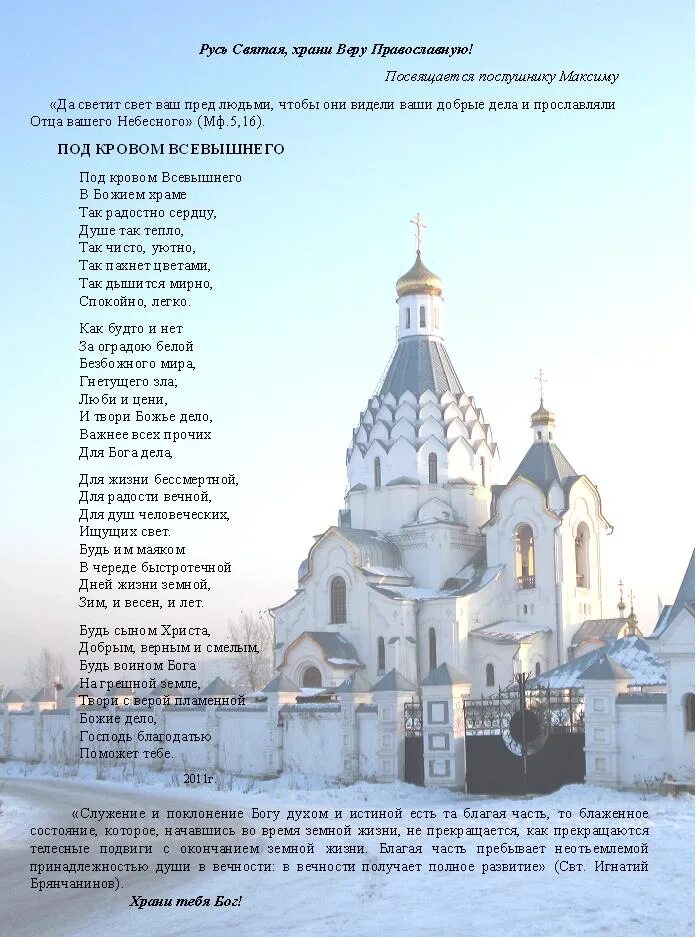 Русь Святая, храни Веру Православную!

Посвящается послушнику Максиму

«Да светит свет ваш пред людьми, чтобы они видели ваши добрые дела и прославляли Отца вашего Небесного» (Мф.5,16).

ПОД КРОВОМ ВСЕВЫШНЕГО

Под кровом Всевышнего
В Божием храме
Так радостно сердцу,
Душе так тепло,
Так чисто, уютно,
Так пахнет цветами,
Так дышится мирно,
Спокойно, легко.

Как будто и нет
За оградою белой
Безбожного мира,
Гнетущего зла;
Люби и цени,
И твори Божье дело,
Важнее всех прочих
Для Бога дела,

Для жизни бессмертной,
Для радости вечной,
Для душ человеческих,
Ищущих свет.
Будь им маяком
В череде быстротечной
Дней жизни земной,
Зим, и весен, и лет.

Будь сыном Христа,
Добрым, верным и смелым,
Будь воином Бога
На грешной земле,
Твори с верой пламенной
Божие дело,
Господь благодатью
Поможет тебе.

2011г.

«Служение и поклонение Богу духом и истиной есть та благая часть, то блаженное состояние, которое, начавшись во время земной жизни, не прекращается, как прекращаются телесные подвиги с окончанием земной жизни. Благая часть пребывает неотъемлемой принадлежностью души в вечности: в вечности получает полное развитие» (Свт. Игнатий Брянчанинов).

Храни тебя Бог!